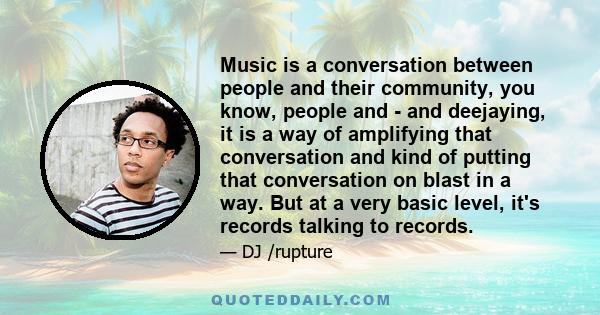 Music is a conversation between people and their community, you know, people and - and deejaying, it is a way of amplifying that conversation and kind of putting that conversation on blast in a way. But at a very basic level, it's records talking to records.

— DJ /rupture

QUOTEDDAILY.COM